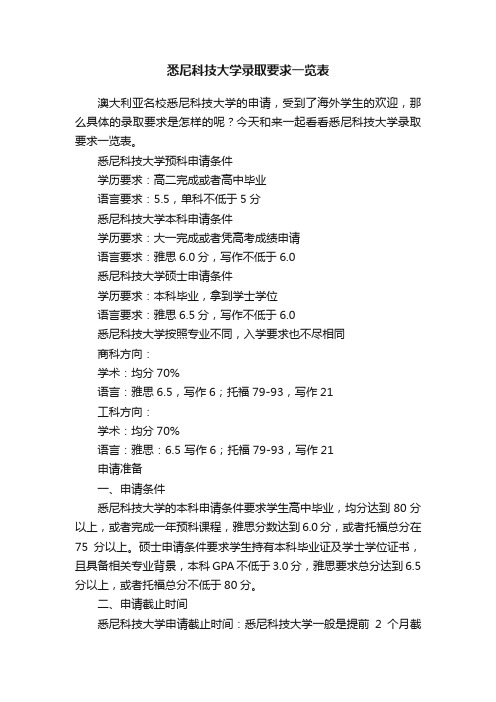 悉尼科技大学录取要求一览表

澳大利亚名校悉尼科技大学的申请，受到了海外学生的欢迎，那么具体的录取要求是怎样的呢？今天和来一起看看悉尼科技大学录取要求一览表。

悉尼科技大学预科申请条件

学历要求：高二完成或者高中毕业

语言要求：5.5，单科不低于 5 分

悉尼科技大学本科申请条件

学历要求：大一完成或者凭高考成绩申请

语言要求：雅思 6.0 分，写作不低于 6.0

悉尼科技大学硕士申请条件

学历要求：本科毕业，拿到学士学位

语言要求：雅思 6.5 分，写作不低于 6.0

悉尼科技大学按照专业不同，入学要求也不尽相同

商科方向：

学术：均分 70%

语言：雅思 6.5，写作 6；托福 79-93，写作 21

工科方向：

学术：均分 70%

语言：雅思：6.5 写作 6；托福 79-93，写作 21

申请准备

一、申请条件

悉尼科技大学的本科申请条件要求学生高中毕业，均分达到 80 分以上，或者完成一年预科课程，雅思分数达到 6.0 分，或者托福总分在 75 分以上。硕士申请条件要求学生持有本科毕业证及学士学位证书，且具备相关专业背景，本科 GPA 不低于 3.0 分，雅思要求总分达到 6.5 分以上，或者托福总分不低于 80 分。

二、申请截止时间

悉尼科技大学申请截止时间：悉尼科技大学一般是提前 2 个月截